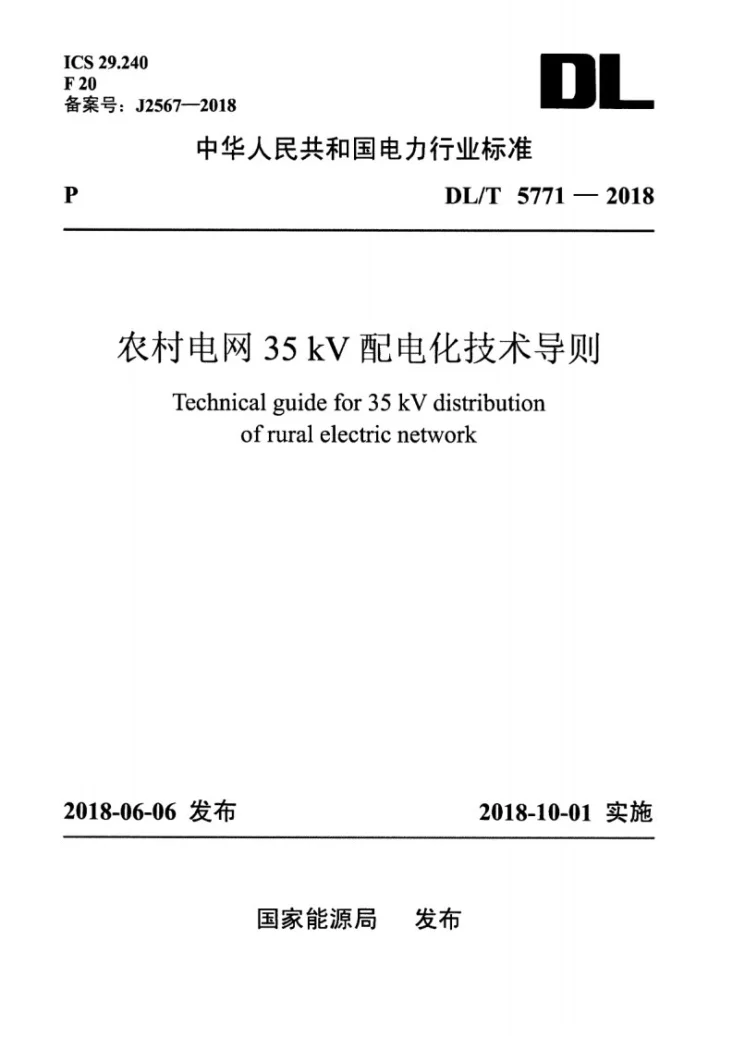 ICS 29.240
F 20
备案号：J2567—2018

DL

中华人民共和国电力行业标准

P

DL/T 5771 — 2018

农村电网35 kV配电化技术导则

Technical guide for 35 kV distribution of rural electric network

2018-06-06 发布

2018-10-01 实施

国家能源局 发布